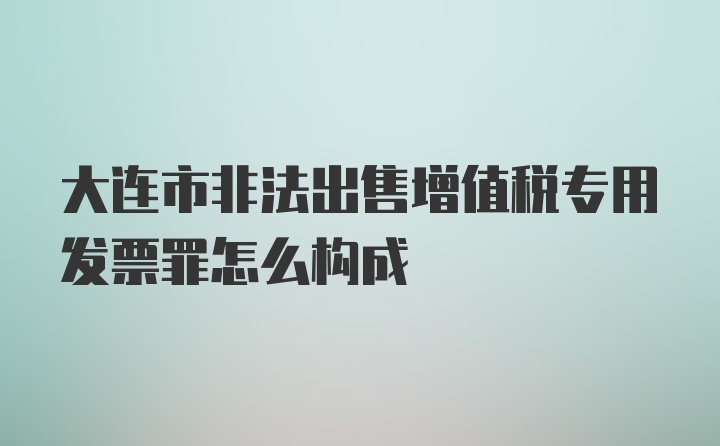 大连市非法出售增值税专用发票罪怎么构成